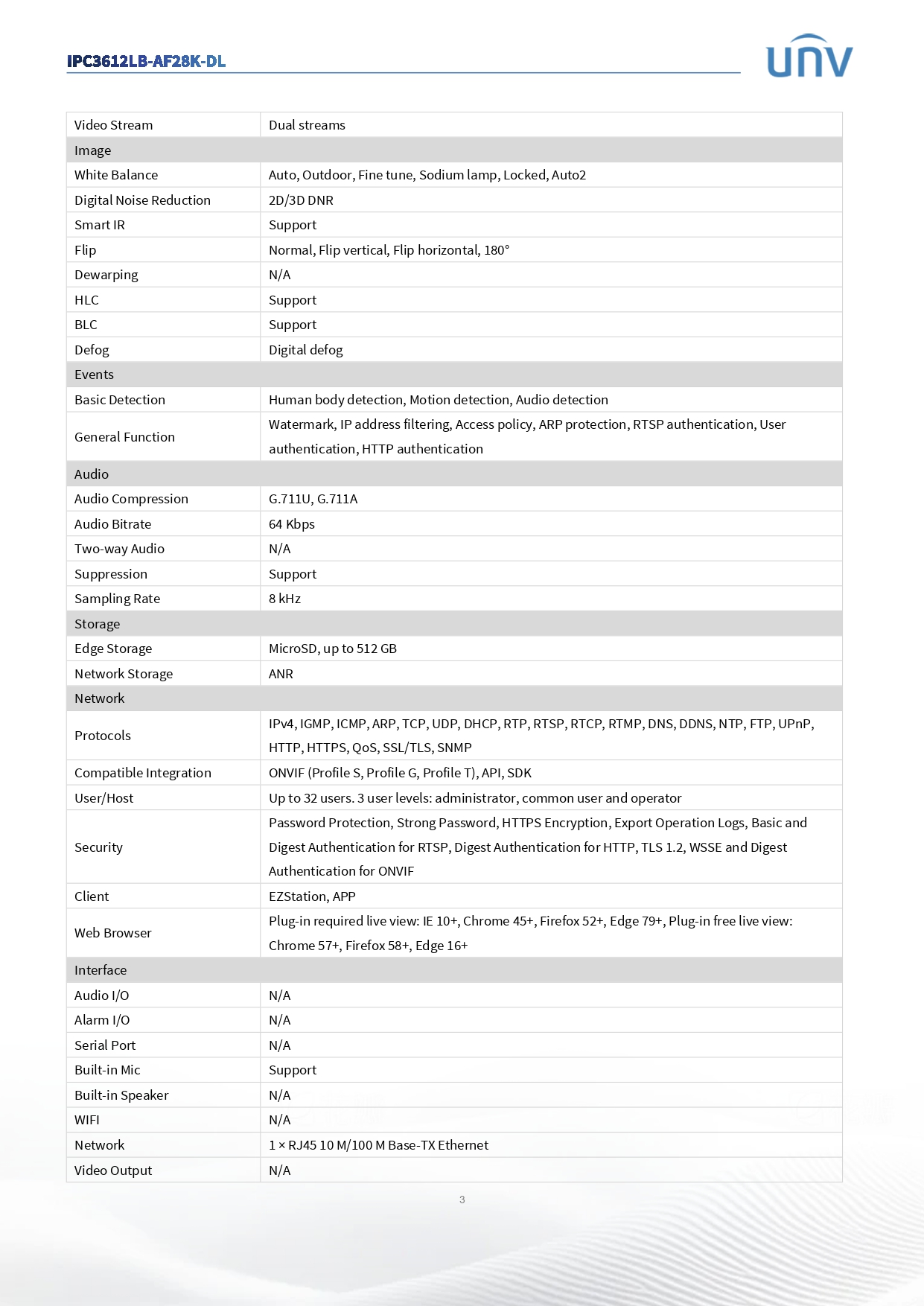 IPC3612LB-AF28K-DL

UNV

| Video Stream | Dual streams |
|---|---|
| Image | |
| White Balance | Auto, Outdoor, Fine tune, Sodium lamp, Locked, Auto2 |
| Digital Noise Reduction | 2D/3D DNR |
| Smart IR | Support |
| Flip | Normal, Flip vertical, Flip horizontal, 180° |
| Dewarping | N/A |
| HLC | Support |
| BLC | Support |
| Defog | Digital defog |
| Events | |
| Basic Detection | Human body detection, Motion detection, Audio detection |
| General Function | Watermark, IP address filtering, Access policy, ARP protection, RTSP authentication, User authentication, HTTP authentication |
| Audio | |
| Audio Compression | G.711U, G.711A |
| Audio Bitrate | 64 Kbps |
| Two-way Audio | N/A |
| Suppression | Support |
| Sampling Rate | 8 kHz |
| Storage | |
| Edge Storage | MicroSD, up to 512 GB |
| Network Storage | ANR |
| Network | |
| Protocols | IPv4, IGMP, ICMP, ARP, TCP, UDP, DHCP, RTP, RTSP, RTCP, RTMP, DNS, DDNS, NTP, FTP, UPnP, HTTP, HTTPS, QoS, SSL/TLS, SNMP |
| Compatible Integration | ONVIF (Profile S, Profile G, Profile T), API, SDK |
| User/Host | Up to 32 users. 3 user levels: administrator, common user and operator |
| Security | Password Protection, Strong Password, HTTPS Encryption, Export Operation Logs, Basic and Digest Authentication for RTSP, Digest Authentication for HTTP, TLS 1.2, WSSE and Digest Authentication for ONVIF |
| Client | EZStation, APP |
| Web Browser | Plug-in required live view: IE 10+, Chrome 45+, Firefox 52+, Edge 79+, Plug-in free live view: Chrome 57+, Firefox 58+, Edge 16+ |
| Interface | |
| Audio I/O | N/A |
| Alarm I/O | N/A |
| Serial Port | N/A |
| Built-in Mic | Support |
| Built-in Speaker | N/A |
| WIFI | N/A |
| Network | 1 × RJ45 10 M/100 M Base-TX Ethernet |
| Video Output | N/A |

3